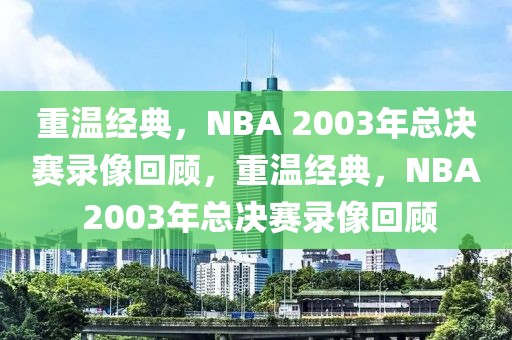 重温经典，NBA 2003年总决赛录像回顾，重温经典，NBA 2003年总决赛录像回顾